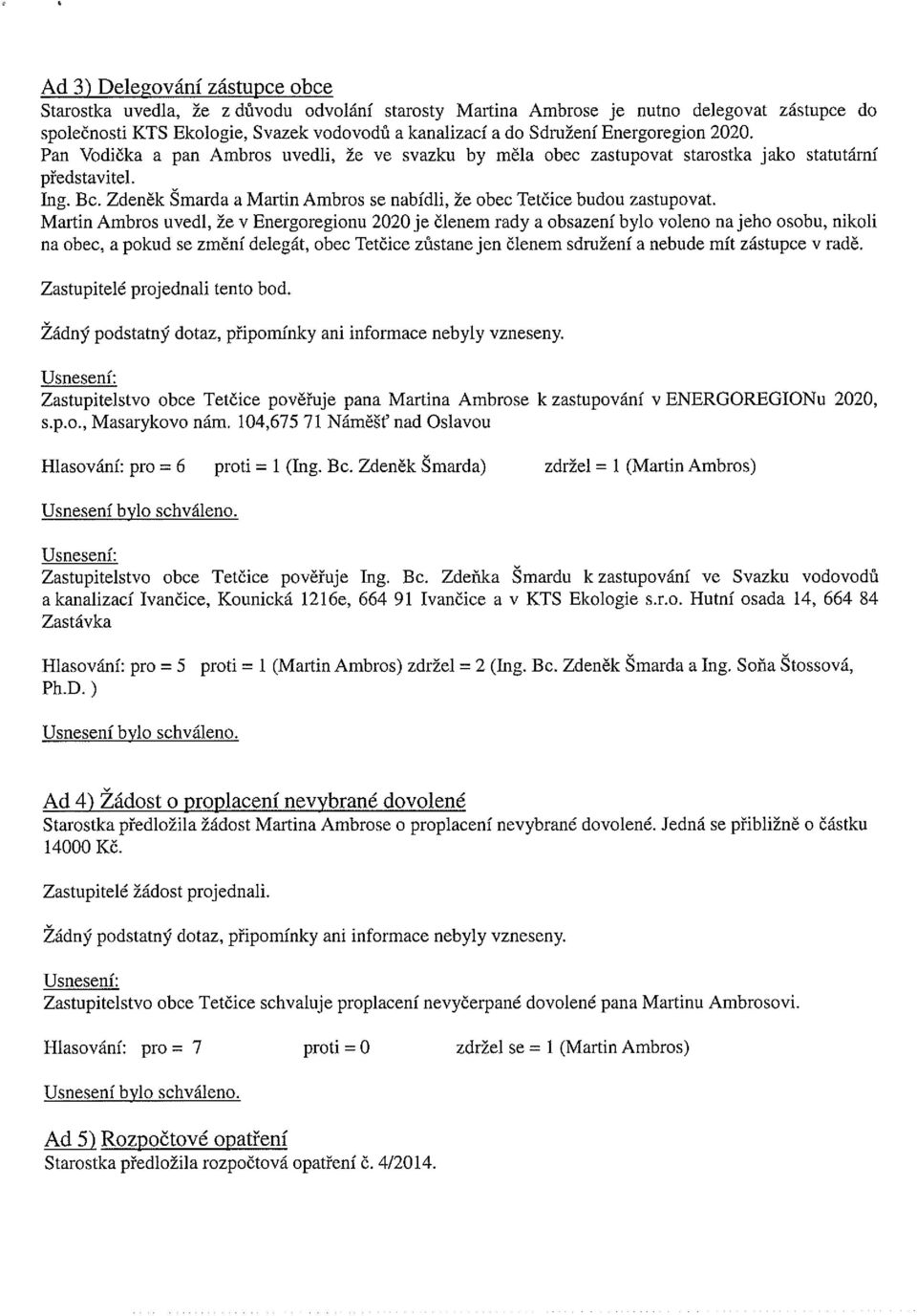 Ad 3) Delegování zástupce obce
Starostka uvedla, že z důvodu odvolání starosty Martina Ambrose je nutno delegovat zástupce do společnosti KTS Ekologie, Svazek vodovodů a kanalizací a do Sdružení Energoregion 2020.
Pan Vodička a pan Ambros uvedli, že ve svazku by měla obec zastupovat starostka jako statutární představitel.
Ing. Bc. Zdeněk Šmarda a Martin Ambros se nabídli, že obec Tetčice budou zastupovat.
Martin Ambros uvedl, že v Energoregionu 2020 je členem rady a obsazení bylo voleno na jeho osobu, nikoli na obec, a pokud se změní delegát, obec Tetčice zůstane jen členem sdružení a nebude mít zástupce v radě.

Zastupitelé projednali tento bod.

Žádný podstatný dotaz, připomínky ani informace nebyly vzneseny.

Usnesení:
Zastupitelstvo obce Tetčice pověřuje pana Martina Ambrose k zastupování v ENERGOREGIONu 2020, s.p.o., Masarykovo nám. 104,675 71 Náměšť nad Oslavou

Hlasování: pro = 6 proti = 1 (Ing. Bc. Zdeněk Šmarda) zdržel = 1 (Martin Ambros)

Usnesení bylo schváleno.

Usnesení:
Zastupitelstvo obce Tetčice pověřuje Ing. Bc. Zdeňka Šmardu k zastupování ve Svazku vodovodů a kanalizací Ivančice, Kounická 1216e, 664 91 Ivančice a v KTS Ekologie s.r.o. Hutní osada 14, 664 84 Zastávka

Hlasování: pro = 5 proti = 1 (Martin Ambros) zdržel = 2 (Ing. Bc. Zdeněk Šmarda a Ing. Soňa Štossová, Ph.D. )

Usnesení bylo schváleno.

Ad 4) Žádost o proplacení nevybrané dovolené
Starostka předložila žádost Martina Ambrose o proplacení nevybrané dovolené. Jedná se přibližně o částku 14000 Kč.

Zastupitelé žádost projednali.

Žádný podstatný dotaz, připomínky ani informace nebyly vzneseny.

Usnesení:
Zastupitelstvo obce Tetčice schvaluje proplacení nevyčerpané dovolené pana Martinu Ambrosovi.

Hlasování: pro = 7 proti = 0 zdržel se = 1 (Martin Ambros)

Usnesení bylo schváleno.

Ad 5) Rozpočtové opatření
Starostka předložila rozpočtová opatření č. 4/2014.